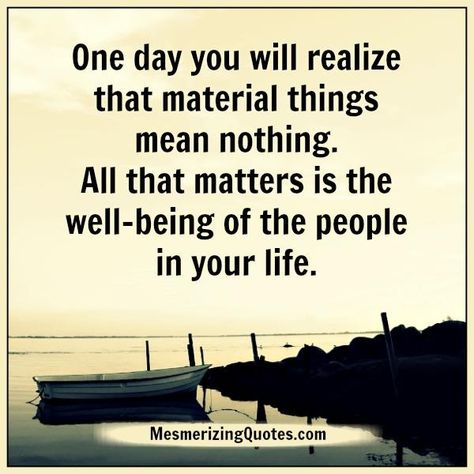 One day you will realize that material things mean nothing.
All that matters is the well-being of the people in your life.

MesmerizingQuotes.com